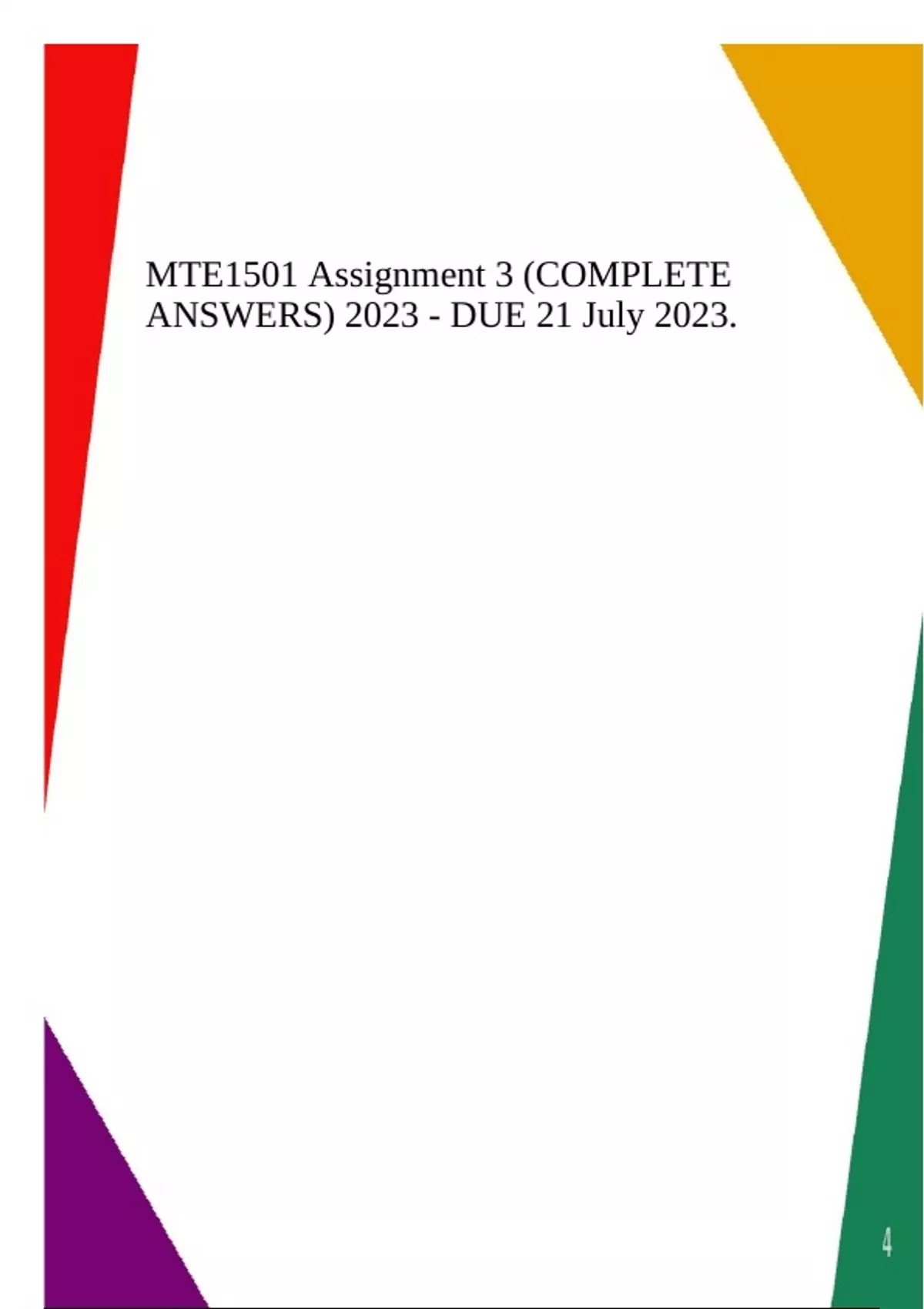 MTE1501 Assignment 3 (COMPLETE ANSWERS) 2023 - DUE 21 July 2023.

4